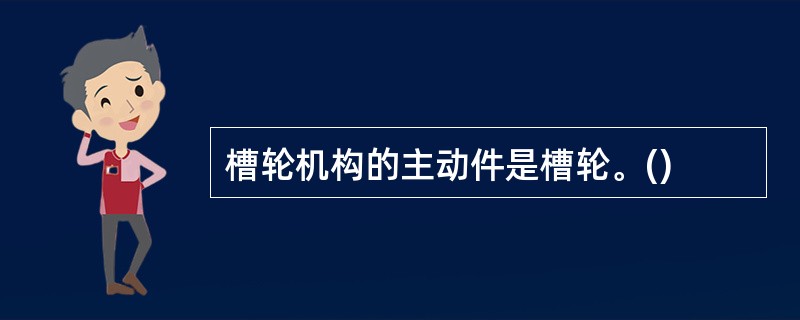 槽轮机构的主动件是槽轮。()